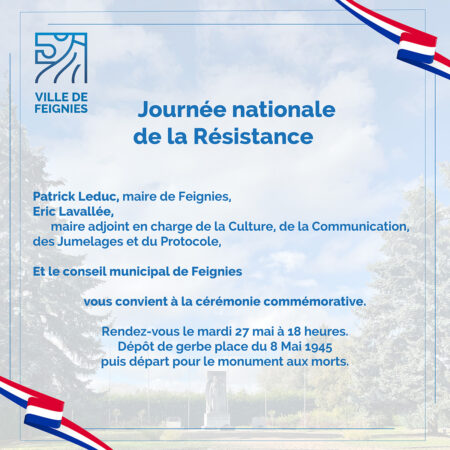 VILLE DE FEIGNIES

Journée nationale de la Résistance

Patrick Leduc, maire de Feignies,
Eric Lavallée,
maire adjoint en charge de la Culture, de la Communication, des Jumelages et du Protocole,

Et le conseil municipal de Feignies

vous convient à la cérémonie commémorative.

Rendez-vous le mardi 27 mai à 18 heures.
Dépôt de gerbe place du 8 Mai 1945
puis départ pour le monument aux morts.